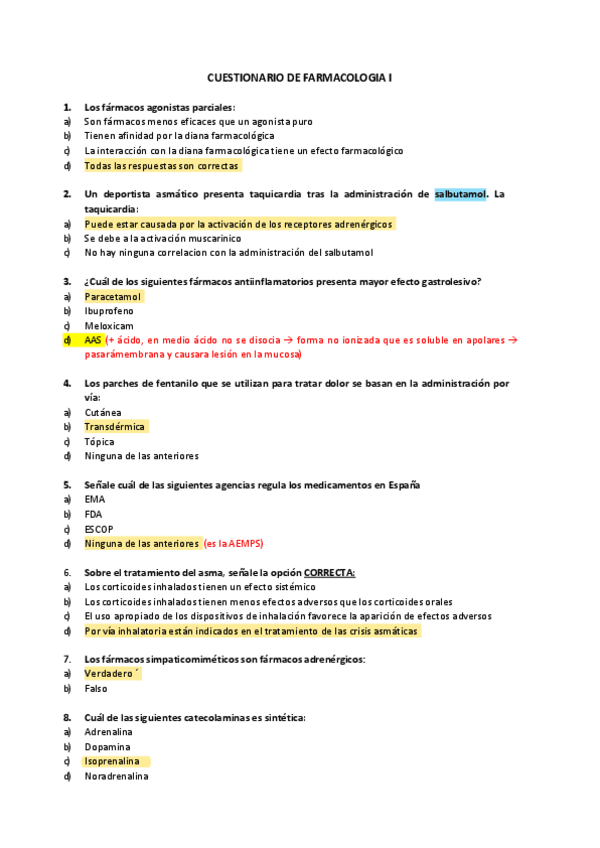 CUESTIONARIO DE FARMACOLOGIA I

1. Los fármacos agonistas parciales:
a) Son fármacos menos eficaces que un agonista puro
b) Tienen afinidad por la diana farmacológica
c) La interacción con la diana farmacológica tiene un efecto farmacológico
d) Todas las respuestas son correctas

2. Un deportista asmático presenta taquicardia tras la administración de salbutamol. La taquicardia:
a) Puede estar causada por la activación de los receptores adrenérgicos
b) Se debe a la activación muscarínico
c) No hay ninguna correlacion con la administración del salbutamol

3. ¿Cuál de los siguientes fármacos antiinflamatorios presenta mayor efecto gastrolesivo?
a) Paracetamol
b) Ibuprofeno
c) Meloxicam
d) AAS (+ ácido, en medio ácido no se disocia → forma no ionizada que es soluble en apolares → pasarámembrana y causara lesión en la mucosa)

4. Los parches de fentanilo que se utilizan para tratar dolor se basan en la administración por vía:
a) Cutánea
b) Transdérmica
c) Tópica
d) Ninguna de las anteriores

5. Señale cuál de las siguientes agencias regula los medicamentos en España
a) EMA
b) FDA
c) ESCOP
d) Ninguna de las anteriores (es la AEMPS)

6. Sobre el tratamiento del asma, señale la opción CORRECTA:
a) Los corticoides inhalados tienen un efecto sistémico
b) Los corticoides inhalados tienen menos efectos adversos que los corticoides orales
c) El uso apropiado de los dispositivos de inhalación favorece la aparición de efectos adversos
d) Por vía inhalatoria están indicados en el tratamiento de las crisis asmáticas

7. Los fármacos simpaticomiméticos son fármacos adrenérgicos:
a) Verdadero ´
b) Falso

8. Cuál de las siguientes catecolaminas es sintética:
a) Adrenalina
b) Dopamina
c) Isoprenalina
d) Noradrenalina